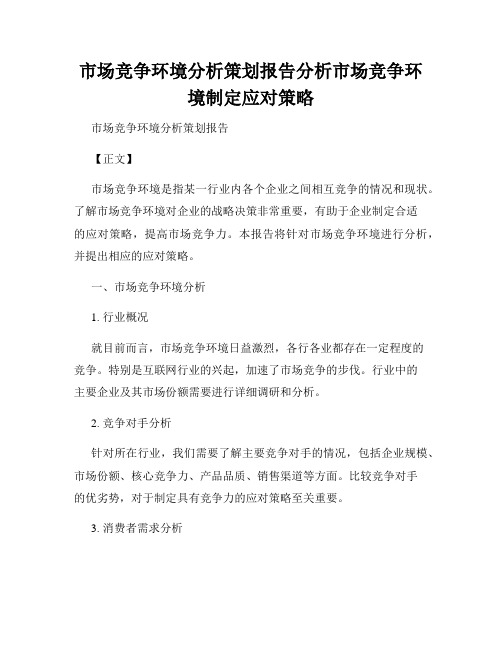 市场竞争环境分析策划报告分析市场竞争环境制定应对策略

市场竞争环境分析策划报告

【正文】

市场竞争环境是指某一行业内各个企业之间相互竞争的情况和现状。了解市场竞争环境对企业的战略决策非常重要，有助于企业制定合适的应对策略，提高市场竞争力。本报告将针对市场竞争环境进行分析，并提出相应的应对策略。

一、市场竞争环境分析

1. 行业概况

就目前而言，市场竞争环境日益激烈，各行各业都存在一定程度的竞争。特别是互联网行业的兴起，加速了市场竞争的步伐。行业中的主要企业及其市场份额需要进行详细调研和分析。

2. 竞争对手分析

针对所在行业，我们需要了解主要竞争对手的情况，包括企业规模、市场份额、核心竞争力、产品品质、销售渠道等方面。比较竞争对手的优劣势，对于制定具有竞争力的应对策略至关重要。

3. 消费者需求分析